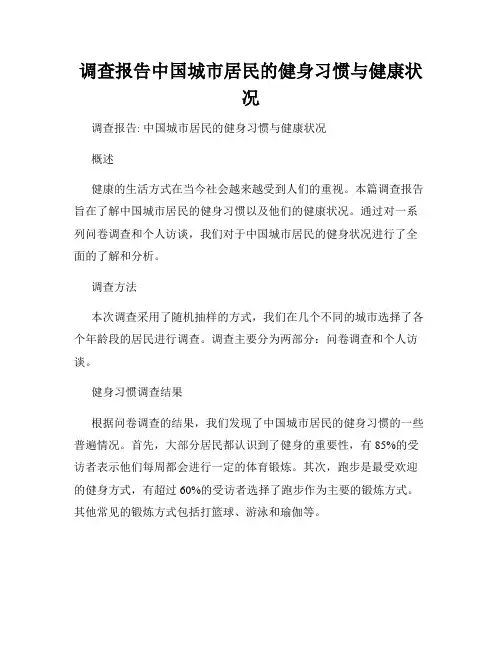 调查报告中国城市居民的健身习惯与健康状况

调查报告: 中国城市居民的健身习惯与健康状况

概述

健康的生活方式在当今社会越来越受到人们的重视。本篇调查报告旨在了解中国城市居民的健身习惯以及他们的健康状况。通过对一系列问卷调查和个人访谈，我们对于中国城市居民的健身状况进行了全面的了解和分析。

调查方法

本次调查采用了随机抽样的方式，我们在几个不同的城市选择了各个年龄段的居民进行调查。调查主要分为两部分：问卷调查和个人访谈。

健身习惯调查结果

根据问卷调查的结果，我们发现了中国城市居民的健身习惯的一些普遍情况。首先，大部分居民都认识到了健身的重要性，有 85%的受访者表示他们每周都会进行一定的体育锻炼。其次，跑步是最受欢迎的健身方式，有超过 60%的受访者选择了跑步作为主要的锻炼方式。其他常见的锻炼方式包括打篮球、游泳和瑜伽等。